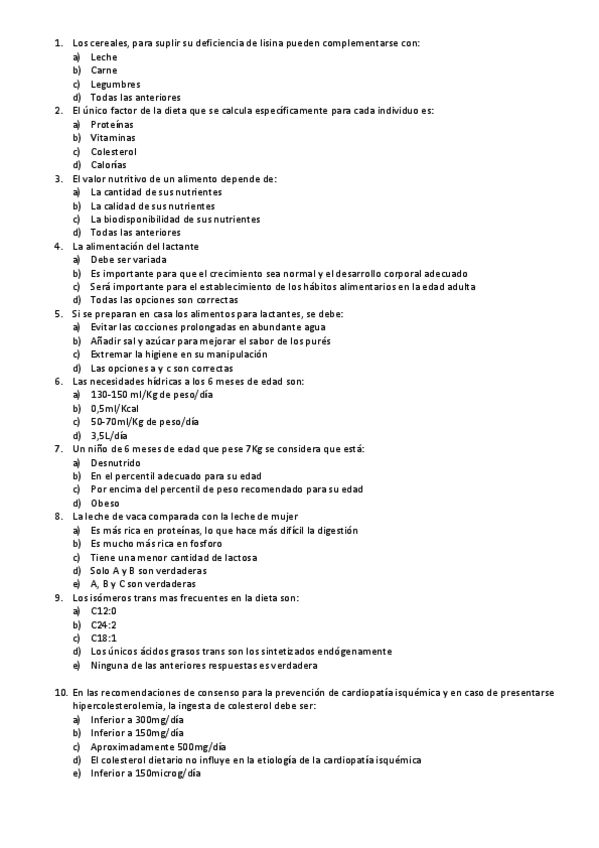 1. Los cereales, para suplir su deficiencia de lisina pueden complementarse con:
a) Leche
b) Carne
c) Legumbres
d) Todas las anteriores
2. El único factor de la dieta que se calcula específicamente para cada individuo es:
a) Proteínas
b) Vitaminas
c) Colesterol
d) Calorías
3. El valor nutritivo de un alimento depende de:
a) La cantidad de sus nutrientes
b) La calidad de sus nutrientes
c) La biodisponibilidad de sus nutrientes
d) Todas las anteriores
4. La alimentación del lactante
a) Debe ser variada
b) Es importante para que el crecimiento sea normal y el desarrollo corporal adecuado
c) Será importante para el establecimiento de los hábitos alimentarios en la edad adulta
d) Todas las opciones son correctas
5. Si se preparan en casa los alimentos para lactantes, se debe:
a) Evitar las cocciones prolongadas en abundante agua
b) Añadir sal y azúcar para mejorar el sabor de los purés
c) Extremar la higiene en su manipulación
d) Las opciones a y c son correctas
6. Las necesidades hídricas a los 6 meses de edad son:
a) 130-150 ml/Kg de peso/día
b) 0,5ml/Kcal
c) 50-70ml/Kg de peso/día
d) 3,5L/día
7. Un niño de 6 meses de edad que pese 7Kg se considera que está:
a) Desnutrido
b) En el percentil adecuado para su edad
c) Por encima del percentil de peso recomendado para su edad
d) Obeso
8. La leche de vaca comparada con la leche de mujer
a) Es más rica en proteínas, lo que hace más difícil la digestión
b) Es mucho más rica en fosforo
c) Tiene una menor cantidad de lactosa
d) Solo A y B son verdaderas
e) A, B y C son verdaderas
9. Los isómeros trans mas frecuentes en la dieta son:
a) C12:0
b) C24:2
c) C18:1
d) Los únicos ácidos grasos trans son los sintetizados endógenamente
e) Ninguna de las anteriores respuestas es verdadera

10. En las recomendaciones de consenso para la prevención de cardiopatía isquémica y en caso de presentarse hipercolesterolemia, la ingesta de colesterol debe ser:
a) Inferior a 300mg/día
b) Inferior a 150mg/día
c) Aproximadamente 500mg/día
d) El colesterol dietario no influye en la etiología de la cardiopatía isquémica
e) Inferior a 150microg/día